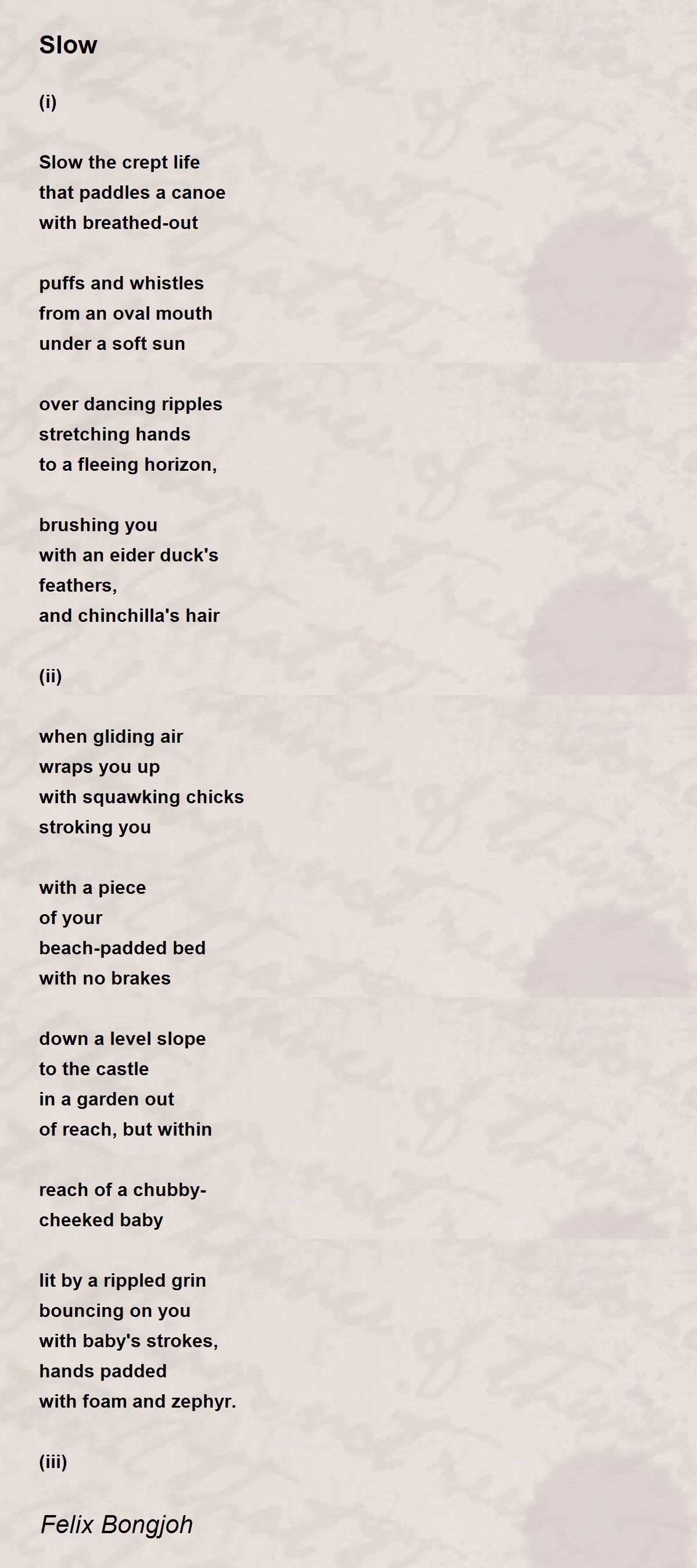 Slow

(i)

Slow the crept life
that paddles a canoe
with breathed-out

puffs and whistles
from an oval mouth
under a soft sun

over dancing ripples
stretching hands
to a fleeing horizon,

brushing you
with an eider duck's
feathers,
and chinchilla's hair

(ii)

when gliding air
wraps you up
with squawking chicks
stroking you

with a piece
of your
beach-padded bed
with no brakes

down a level slope
to the castle
in a garden out
of reach, but within

reach of a chubby-
cheeked baby

lit by a rippled grin
bouncing on you
with baby's strokes,
hands padded
with foam and zephyr.

(iii)

Felix Bongjoh